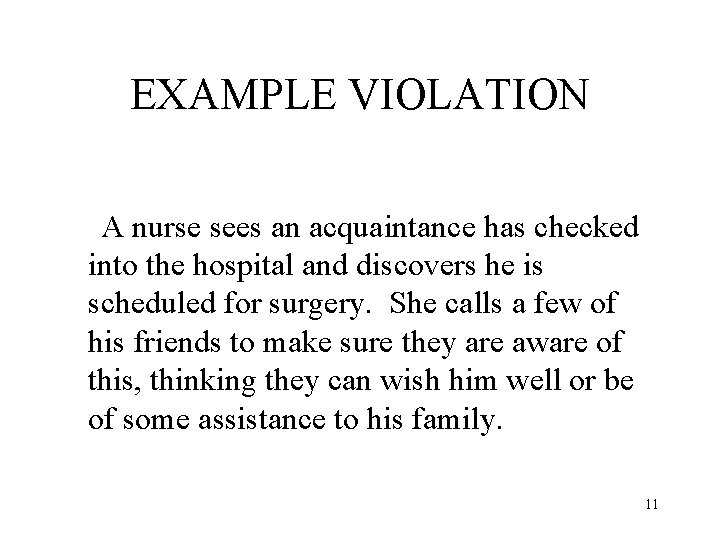 EXAMPLE VIOLATION

A nurse sees an acquaintance has checked into the hospital and discovers he is scheduled for surgery. She calls a few of his friends to make sure they are aware of this, thinking they can wish him well or be of some assistance to his family.

11